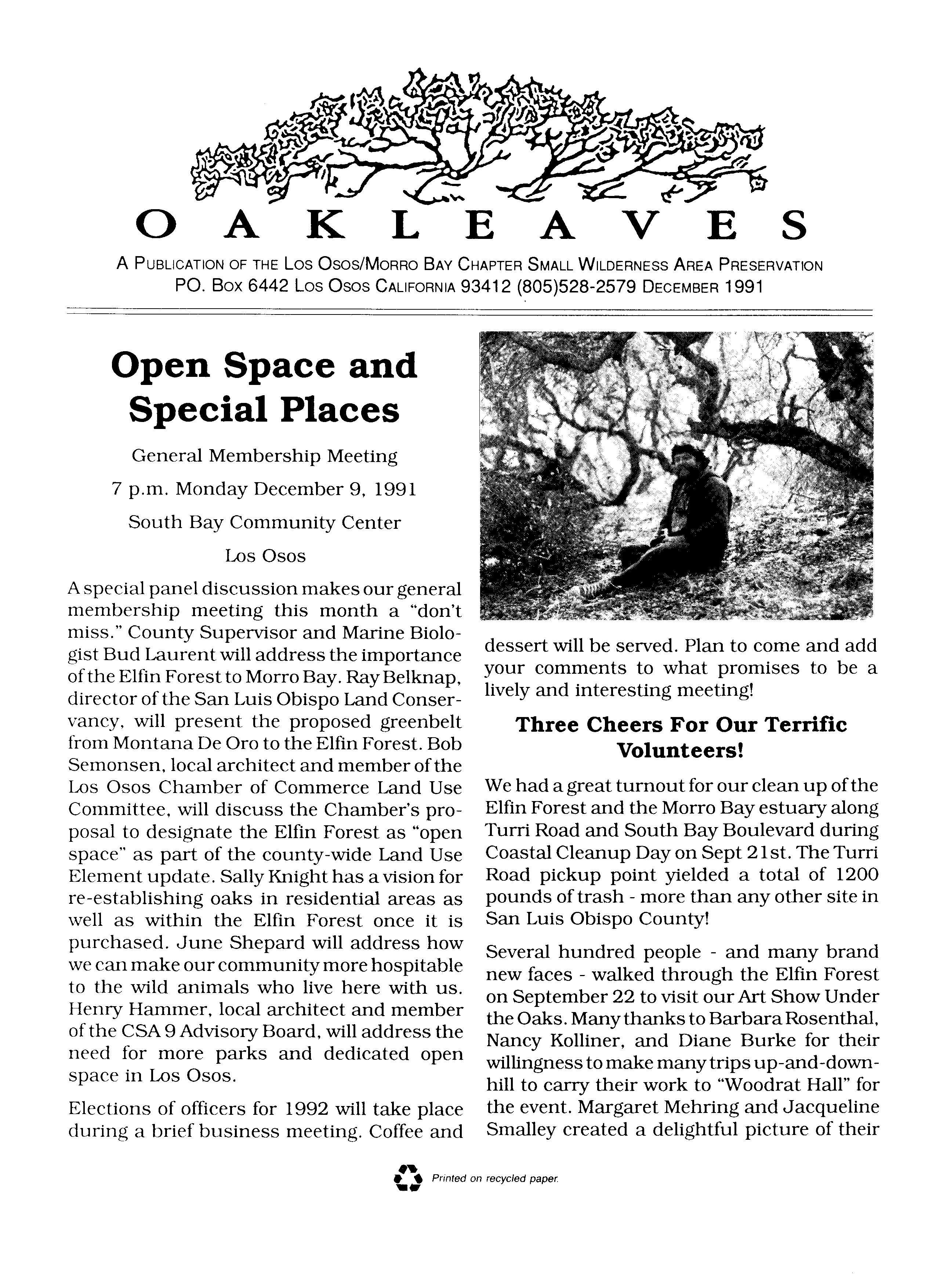 OAKLEAVES

A PUBLICATION OF THE LOS OSOS/MORRO BAY CHAPTER SMALL WILDERNESS AREA PRESERVATION
PO. BOX 6442 LOS OSOS CALIFORNIA 93412 (805)528-2579 DECEMBER 1991

Open Space and Special Places

General Membership Meeting

7 p.m. Monday December 9, 1991

South Bay Community Center

Los Osos

A special panel discussion makes our general membership meeting this month a "don't miss." County Supervisor and Marine Biologist Bud Laurent will address the importance of the Elfin Forest to Morro Bay. Ray Belknap, director of the San Luis Obispo Land Conservancy, will present the proposed greenbelt from Montana De Oro to the Elfin Forest. Bob Semonsen, local architect and member of the Los Osos Chamber of Commerce Land Use Committee, will discuss the Chamber's proposal to designate the Elfin Forest as "open space" as part of the county-wide Land Use Element update. Sally Knight has a vision for re-establishing oaks in residential areas as well as within the Elfin Forest once it is purchased. June Shepard will address how we can make our community more hospitable to the wild animals who live here with us. Henry Hammer, local architect and member of the CSA 9 Advisory Board, will address the need for more parks and dedicated open space in Los Osos.

Elections of officers for 1992 will take place during a brief business meeting. Coffee and dessert will be served. Plan to come and add your comments to what promises to be a lively and interesting meeting!

Three Cheers For Our Terrific Volunteers!

We had a great turnout for our clean up of the Elfin Forest and the Morro Bay estuary along Turri Road and South Bay Boulevard during Coastal Cleanup Day on Sept 21st. The Turri Road pickup point yielded a total of 1200 pounds of trash - more than any other site in San Luis Obispo County!

Several hundred people - and many brand new faces - walked through the Elfin Forest on September 22 to visit our Art Show Under the Oaks. Many thanks to Barbara Rosenthal, Nancy Kolliner, and Diane Burke for their willingness to make many trips up-and-downhill to carry their work to "Woodrat Hall" for the event. Margaret Mehring and Jacqueline Smalley created a delightful picture of their

Printed on recycled paper.